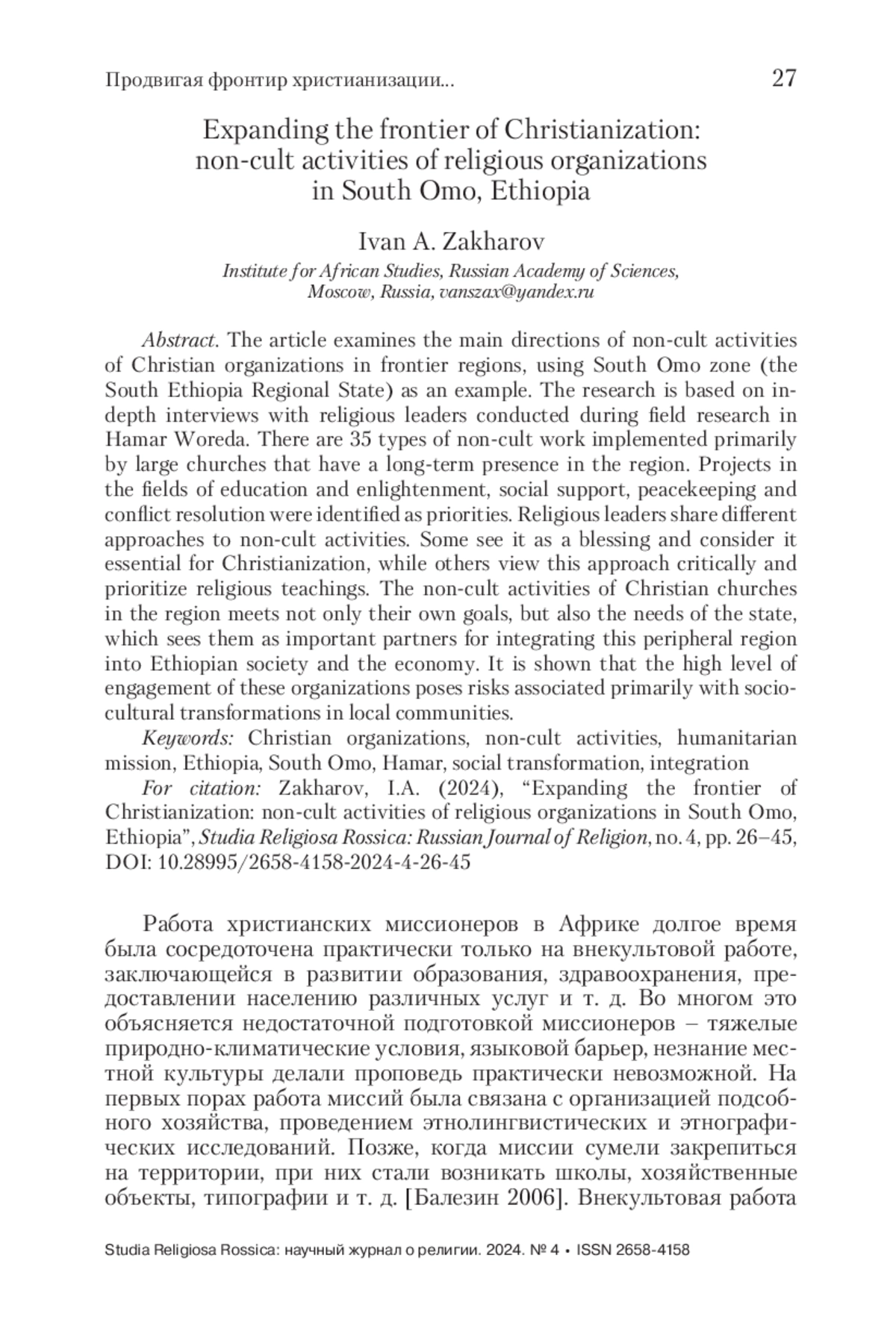 Продвигая фронтир христианизации... 27

Expanding the frontier of Christianization: non-cult activities of religious organizations in South Omo, Ethiopia

Ivan A. Zakharov

Institute for African Studies, Russian Academy of Sciences, Moscow, Russia, vanszax@yandex.ru

Abstract. The article examines the main directions of non-cult activities of Christian organizations in frontier regions, using South Omo zone (the South Ethiopia Regional State) as an example. The research is based on in-depth interviews with religious leaders conducted during field research in Hamar Woreda. There are 35 types of non-cult work implemented primarily by large churches that have a long-term presence in the region. Projects in the fields of education and enlightenment, social support, peacekeeping and conflict resolution were identified as priorities. Religious leaders share different approaches to non-cult activities. Some see it as a blessing and consider it essential for Christianization, while others view this approach critically and prioritize religious teachings. The non-cult activities of Christian churches in the region meets not only their own goals, but also the needs of the state, which sees them as important partners for integrating this peripheral region into Ethiopian society and the economy. It is shown that the high level of engagement of these organizations poses risks associated primarily with socio-cultural transformations in local communities.

Keywords: Christian organizations, non-cult activities, humanitarian mission, Ethiopia, South Omo, Hamar, social transformation, integration

For citation: Zakharov, I.A. (2024), “Expanding the frontier of Christianization: non-cult activities of religious organizations in South Omo, Ethiopia”, Studia Religiosa Rossica: Russian Journal of Religion, no. 4, pp. 26–45, DOI: 10.28995/2658-4158-2024-4-26-45

Работа христианских миссионеров в Африке долгое время была сосредоточена практически только на внекультовой работе, заключающейся в развитии образования, здравоохранения, предоставлении населению различных услуг и т. д. Во многом это объясняется недостаточной подготовкой миссионеров – тяжелые природно-климатические условия, языковой барьер, незнание местной культуры делали проповедь практически невозможной. На первых порах работа миссий была связана с организацией подсобного хозяйства, проведением этнолингвистических и этнографических исследований. Позже, когда миссии сумели закрепиться на территории, при них стали возникать школы, хозяйственные объекты, типографии и т. д. [Балезин 2006]. Внекультовая работа

Studia Religiosa Rossica: научный журнал о религии. 2024. № 4 • ISSN 2658-4158